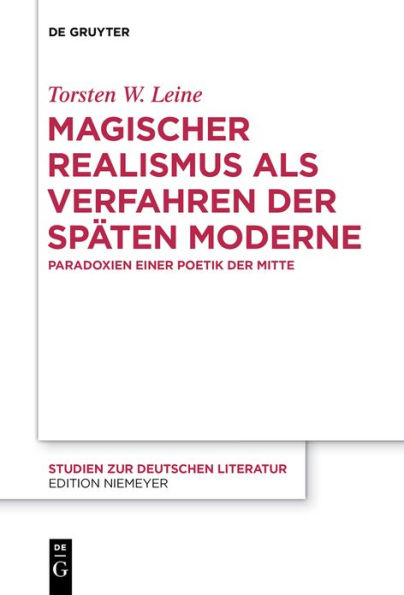 DE GRUYTER

Torsten W. Leine

MAGISCHER REALISMUS ALS VERFAHREN DER SPÄTEN MODERNE

PARADOXIEN EINER POETIK DER MITTE

STUDIEN ZUR DEUTSCHEN LITERATUR
EDITION NIEMEYER

DE
G